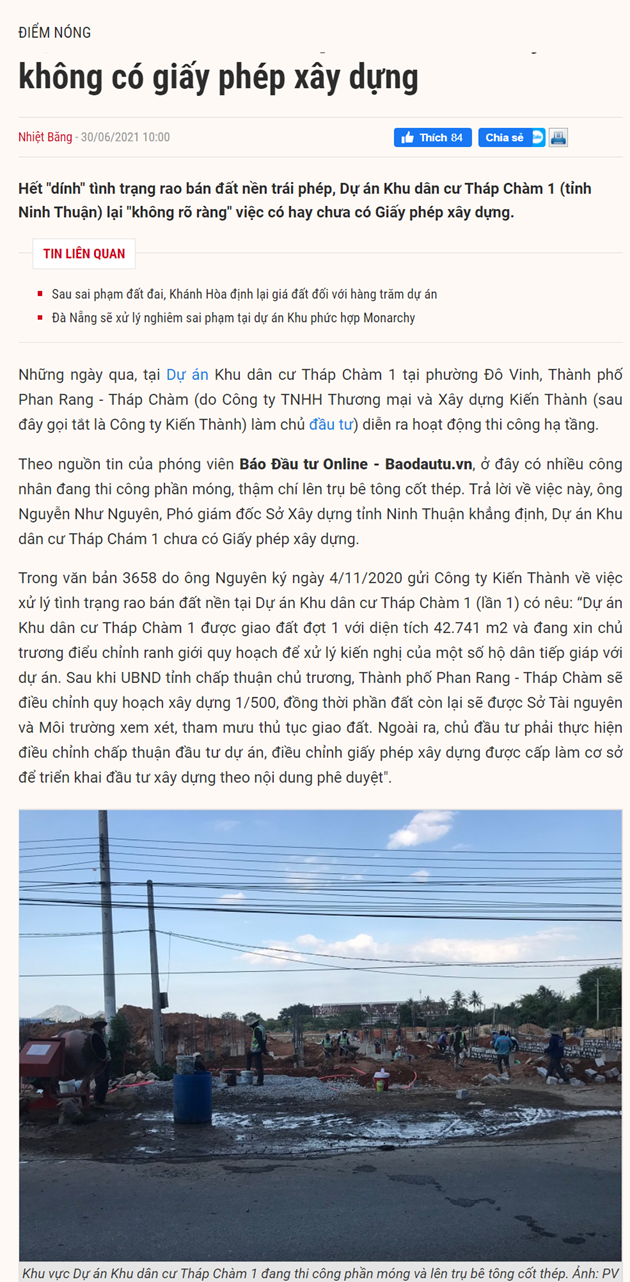 ĐIỂM NÓNG

không có giấy phép xây dựng

Nhiệt Băng - 30/06/2021 10:00

Thích 84 Chia sẻ

Hết "dính" tình trạng rao bán đất nền trái phép, Dự án Khu dân cư Tháp Chàm 1 (tỉnh Ninh Thuận) lại "không rõ ràng" việc có hay chưa có Giấy phép xây dựng.

TIN LIÊN QUAN

Sau sai phạm đất đai, Khánh Hòa định lại giá đất đối với hàng trăm dự án

Đà Nẵng sẽ xử lý nghiêm sai phạm tại dự án Khu phức hợp Monarchy

Những ngày qua, tại Dự án Khu dân cư Tháp Chàm 1 tại phường Đô Vinh, Thành phố Phan Rang - Tháp Chàm (do Công ty TNHH Thương mại và Xây dựng Kiến Thành (sau đây gọi tắt là Công ty Kiến Thành) làm chủ đầu tư) diễn ra hoạt động thi công hạ tầng.

Theo nguồn tin của phóng viên Báo Đầu tư Online - Baodautu.vn, ở đây có nhiều công nhân đang thi công phần móng, thậm chí lên trụ bê tông cốt thép. Trả lời về việc này, ông Nguyễn Như Nguyên, Phó giám đốc Sở Xây dựng tỉnh Ninh Thuận khẳng định, Dự án Khu dân cư Tháp Chám 1 chưa có Giấy phép xây dựng.

Trong văn bản 3658 do ông Nguyên ký ngày 4/11/2020 gửi Công ty Kiến Thành về việc xử lý tình trạng rao bán đất nền tại Dự án Khu dân cư Tháp Chàm 1 (lần 1) có nêu: "Dự án Khu dân cư Tháp Chàm 1 được giao đất đợt 1 với diện tích 42.741 m2 và đang xin chủ trương điều chỉnh ranh giới quy hoạch để xử lý kiến nghị của một số hộ dân tiếp giáp với dự án. Sau khi UBND tỉnh chấp thuận chủ trương, Thành phố Phan Rang - Tháp Chàm sẽ điều chỉnh quy hoạch xây dựng 1/500, đồng thời phần đất còn lại sẽ được Sở Tài nguyên và Môi trường xem xét, tham mưu thủ tục giao đất. Ngoài ra, chủ đầu tư phải thực hiện điều chỉnh chấp thuận đầu tư dự án, điều chỉnh giấy phép xây dựng được cấp làm cơ sở để triển khai đầu tư xây dựng theo nội dung phê duyệt".

Khu vực Dự án Khu dân cư Tháp Chàm 1 đang thi công phần móng và lên trụ bê tông cốt thép. Ảnh: PV